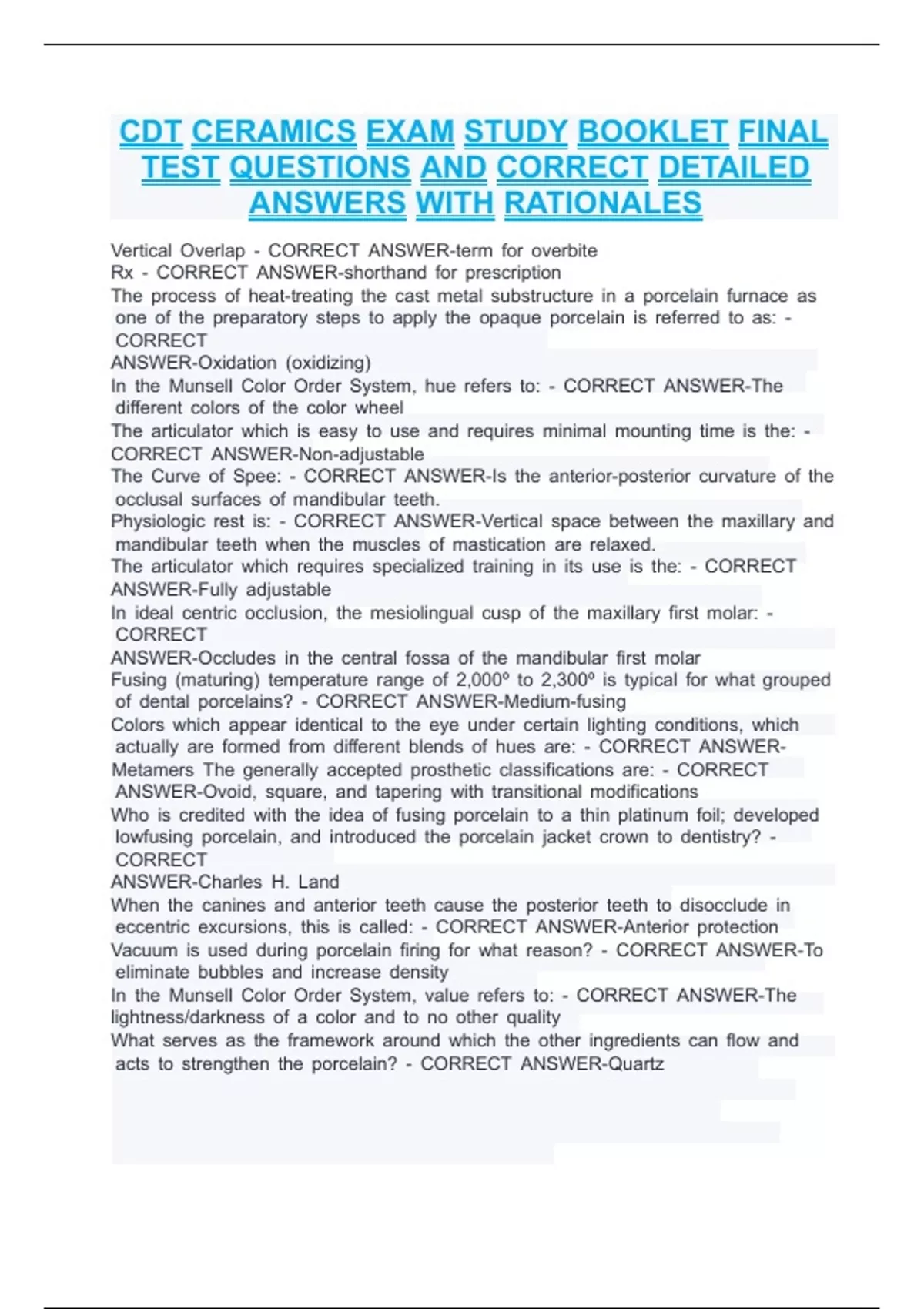 CDT CERAMICS EXAM STUDY BOOKLET FINAL TEST QUESTIONS AND CORRECT DETAILED ANSWERS WITH RATIONALES

Vertical Overlap - CORRECT ANSWER-term for overbite
Rx - CORRECT ANSWER-shorthand for prescription
The process of heat-treating the cast metal substructure in a porcelain furnace as one of the preparatory steps to apply the opaque porcelain is referred to as: - CORRECT
ANSWER-Oxidation (oxidizing)
In the Munsell Color Order System, hue refers to: - CORRECT ANSWER-The different colors of the color wheel
The articulator which is easy to use and requires minimal mounting time is the: - CORRECT ANSWER-Non-adjustable
The Curve of Spee: - CORRECT ANSWER-Is the anterior-posterior curvature of the occlusal surfaces of mandibular teeth.
Physiologic rest is: - CORRECT ANSWER-Vertical space between the maxillary and mandibular teeth when the muscles of mastication are relaxed.
The articulator which requires specialized training in its use is the: - CORRECT ANSWER-Fully adjustable
In ideal centric occlusion, the mesiolingual cusp of the maxillary first molar: - CORRECT
ANSWER-Occludes in the central fossa of the mandibular first molar
Fusing (maturing) temperature range of 2,000º to 2,300º is typical for what grouped of dental porcelains? - CORRECT ANSWER-Medium-fusing
Colors which appear identical to the eye under certain lighting conditions, which actually are formed from different blends of hues are: - CORRECT ANSWER-Metamers The generally accepted prosthetic classifications are: - CORRECT ANSWER-Ovoid, square, and tapering with transitional modifications
Who is credited with the idea of fusing porcelain to a thin platinum foil; developed lowfusing porcelain, and introduced the porcelain jacket crown to dentistry? - CORRECT
ANSWER-Charles H. Land
When the canines and anterior teeth cause the posterior teeth to disocclude in eccentric excursions, this is called: - CORRECT ANSWER-Anterior protection
Vacuum is used during porcelain firing for what reason? - CORRECT ANSWER-To eliminate bubbles and increase density
In the Munsell Color Order System, value refers to: - CORRECT ANSWER-The lightness/darkness of a color and to no other quality
What serves as the framework around which the other ingredients can flow and acts to strengthen the porcelain? - CORRECT ANSWER-Quartz